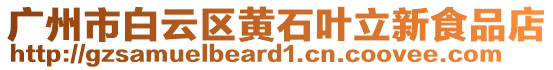 广州市白云区黄石叶立新食品店
http://gzsamuelbeard1.cn.coovee.com